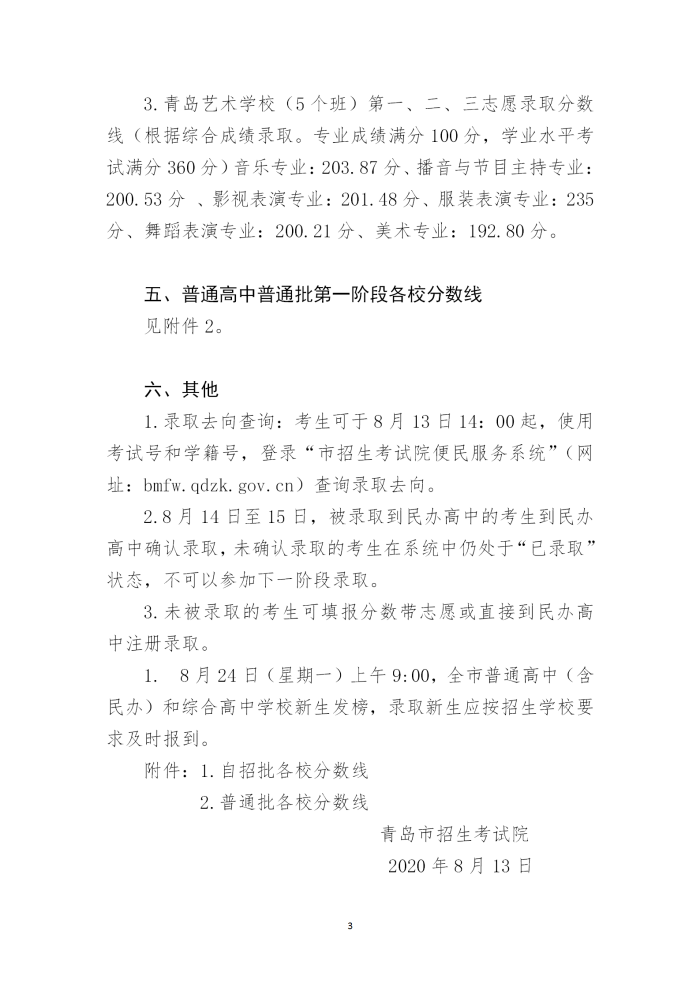 3.青岛艺术学校（5个班）第一、二、三志愿录取分数线（根据综合成绩录取。专业成绩满分100分，学业水平考试满分360分）音乐专业：203.87分、播音与节目主持专业：200.53分 、影视表演专业：201.48分、服装表演专业：235分、舞蹈表演专业：200.21分、美术专业：192.80分。

五、普通高中普通批第一阶段各校分数线
见附件2。

六、其他
1.录取去向查询：考生可于8月13日14：00起，使用考试号和学籍号，登录“市招生考试院便民服务系统”（网址：bmfw.qdzk.gov.cn）查询录取去向。

2.8月14日至15日，被录取到民办高中的考生到民办高中确认录取，未确认录取的考生在系统中仍处于“已录取”状态，不可以参加下一阶段录取。

3.未被录取的考生可填报分数带志愿或直接到民办高中注册录取。

1. 8月24日（星期一）上午9:00，全市普通高中（含民办）和综合高中学校新生发榜，录取新生应按招生学校要求及时报到。

附件：1.自招批各校分数线
2.普通批各校分数线

青岛市招生考试院
2020年8月13日

3